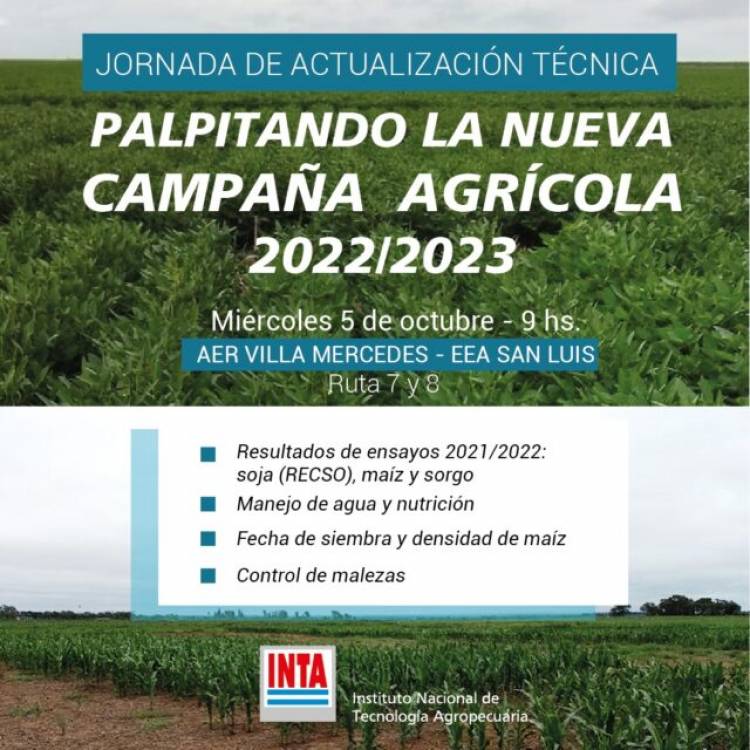 JORNADA DE ACTUALIZACIÓN TÉCNICA

PALPITANDO LA NUEVA CAMPAÑA AGRÍCOLA 2022/2023

Miércoles 5 de octubre - 9 hs.

AER VILLA MERCEDES - EEA SAN LUIS

Ruta 7 y 8

Resultados de ensayos 2021/2022: soja (RECSO), maíz y sorgo

Manejo de agua y nutrición

Fecha de siembra y densidad de maíz

Control de malezas

INTA

Instituto Nacional de Tecnología Agropecuaria